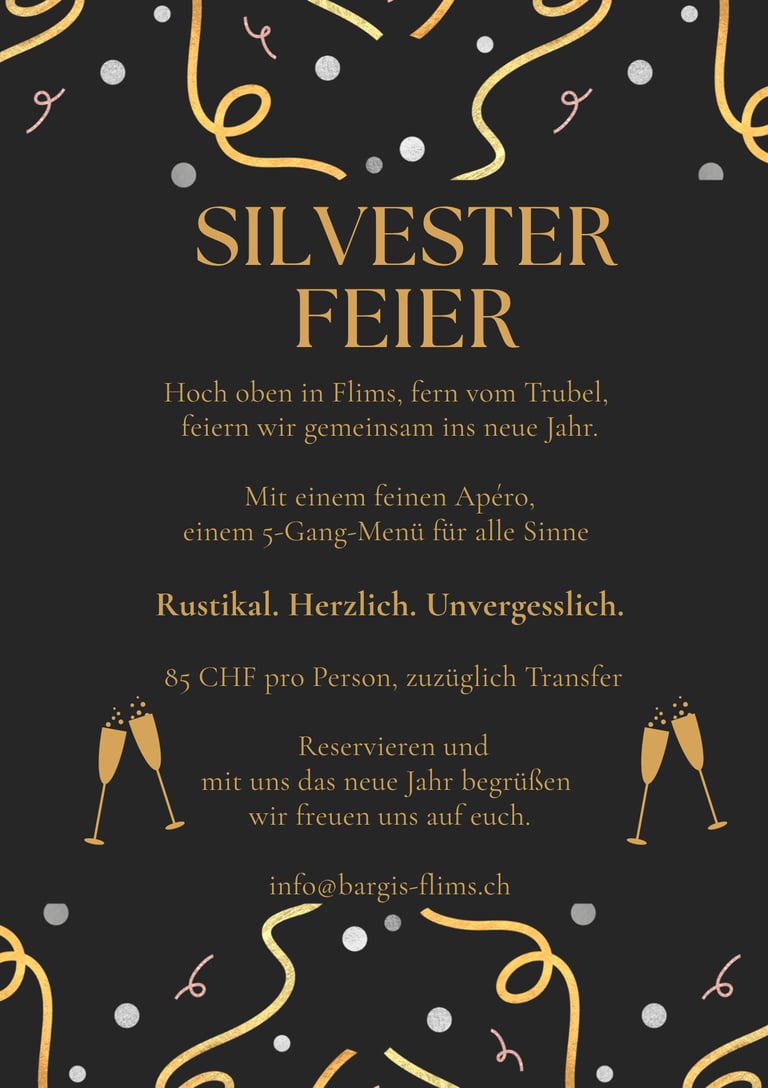 SILVESTER
FEIER

Hoch oben in Flims, fern vom Trubel,
feiern wir gemeinsam ins neue Jahr.

Mit einem feinen Apéro,
einem 5-Gang-Menü für alle Sinne

Rustikal. Herzlich. Unvergesslich.

85 CHF pro Person, zuzüglich Transfer

Reservieren und
mit uns das neue Jahr begrüßen
wir freuen uns auf euch.

info@bargis-flims.ch